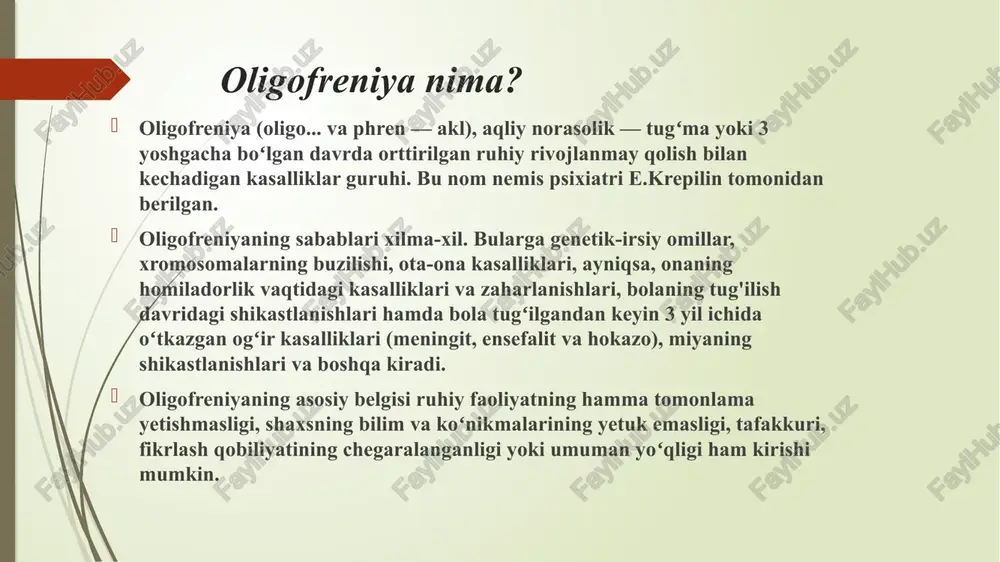 Oligofreniya nima?

Oligofreniya (oligo... va phren — akl), aqliy norasolik — tug‘ma yoki 3 yoshgacha bo‘lgan davrda orttirilgan ruhiy rivojlanmay qolish bilan kechadigan kasalliklar guruhi. Bu nom nemis psixiatri E.Krepilin tomonidan berilgan.

Oligofreniyaning sabablari xilma-xil. Bularga genetik-irsiy omillar, xromosomalarning buzilishi, ota-ona kasalliklari, ayniqsa, onaning homiladorlik vaqtidagi kasalliklari va zaharlanishlari, bolaning tug'ilish davridagi shikastlanishlari hamda bola tug‘ilgandan keyin 3 yil ichida o‘tkazgan og‘ir kasalliklari (meningit, ensefalit va hokazo), miyaning shikastlanishlari va boshqa kiradi.

Oligofreniyaning asosiy belgisi ruhiy faoliyatning hamma tomonlama yetishmasligi, shaxsning bilim va ko‘nikmalarining yetuk emasligi, tafakkuri, fikrlash qobiliyatining chegaralanganligi yoki umuman yo‘qligi ham kirishi mumkin.

FaylHub.uz